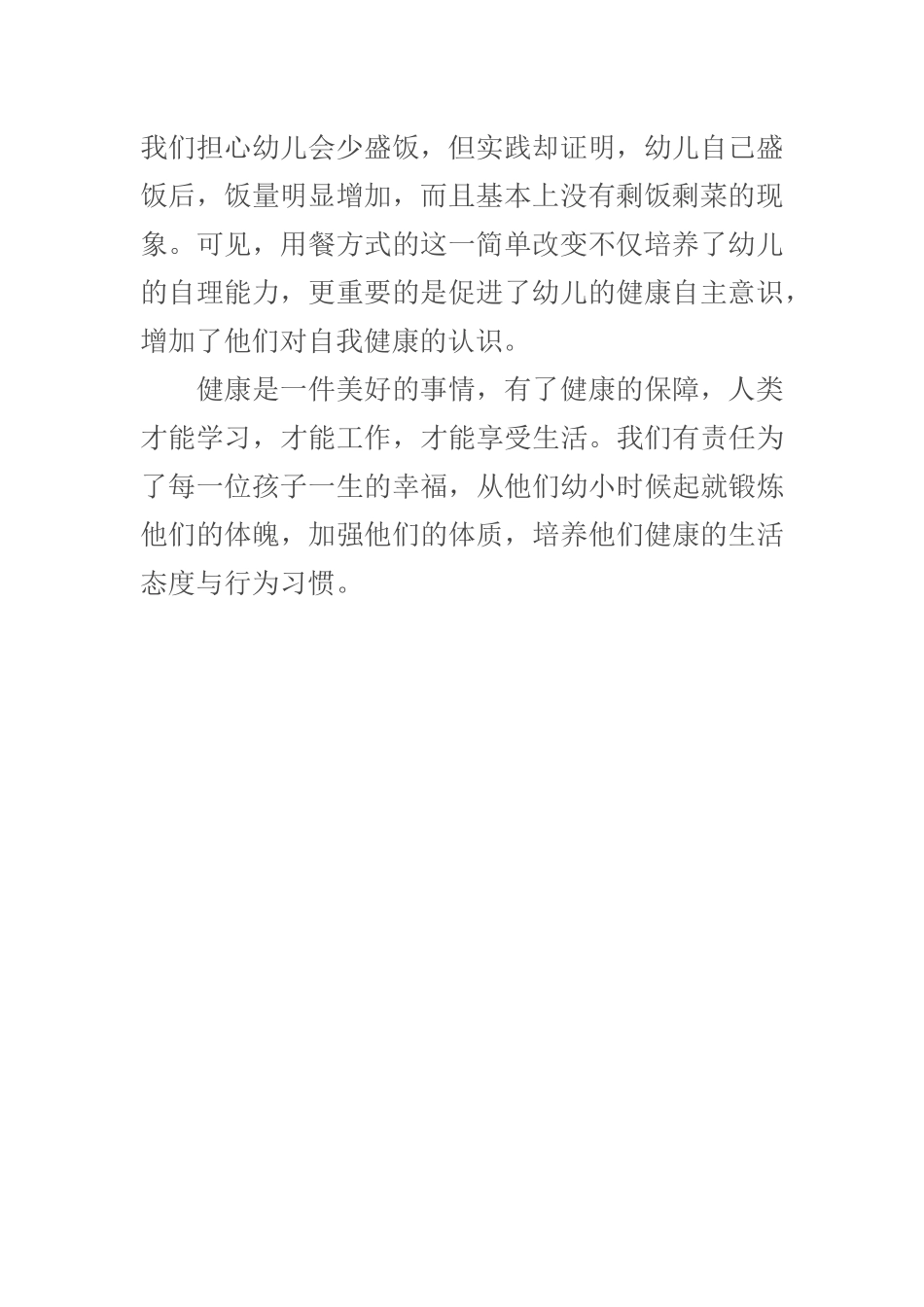 我们担心幼儿会少盛饭，但实践却证明，幼儿自己盛饭后，饭量明显增加，而且基本上没有剩饭剩菜的现象。可见，用餐方式的这一简单改变不仅培养了幼儿的自理能力，更重要的是促进了幼儿的健康自主意识，增加了他们对自我健康的认识。

健康是一件美好的事情，有了健康的保障，人类才能学习，才能工作，才能享受生活。我们有责任为了每一位孩子一生的幸福，从他们幼小时候起就锻炼他们的体魄，加强他们的体质，培养他们健康的生活态度与行为习惯。